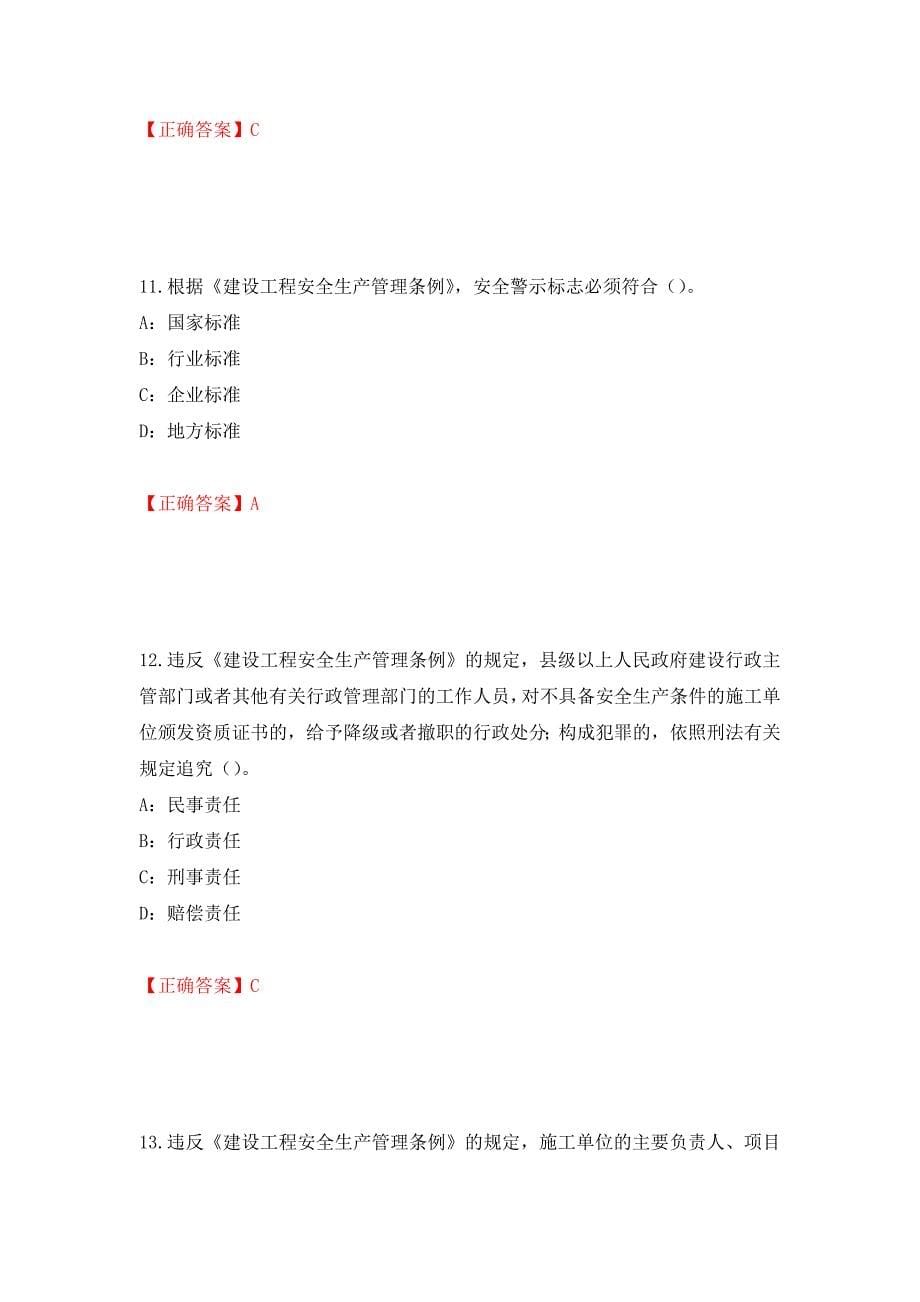 【正确答案】C

11.根据《建设工程安全生产管理条例》，安全警示标志必须符合（）。

A：国家标准

B：行业标准

C：企业标准

D：地方标准

【正确答案】A

12.违反《建设工程安全生产管理条例》的规定，县级以上人民政府建设行政主管部门或者其他有关行政管理部门的工作人员，对不具备安全生产条件的施工单位颁发资质证书的，给予降级或者撤职的行政处分；构成犯罪的，依照刑法有关规定追究（）。

A：民事责任

B：行政责任

C：刑事责任

D：赔偿责任

【正确答案】C

13.违反《建设工程安全生产管理条例》的规定，施工单位的主要负责人、项目